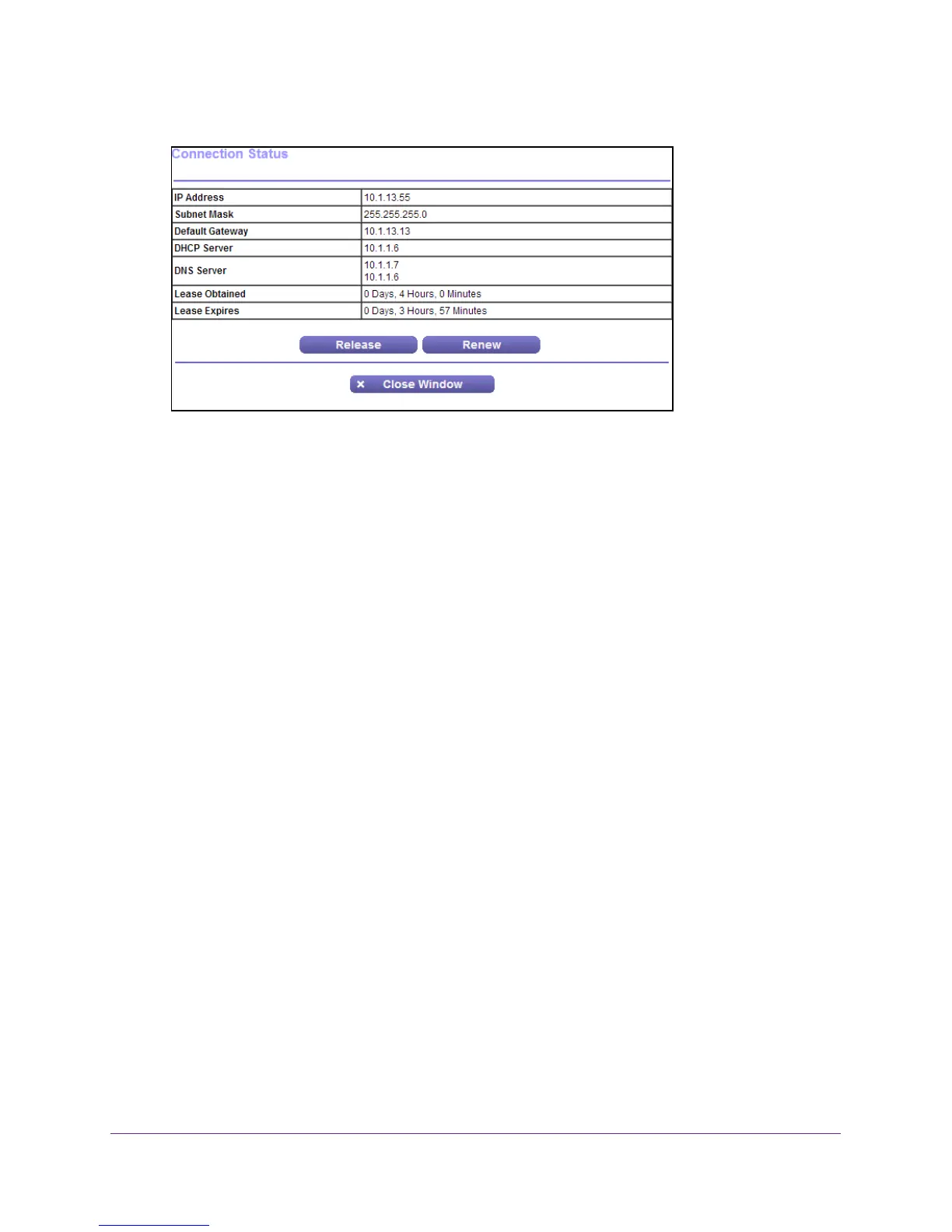 Connection Status

| IP Address | 10.1.13.55 |
|---|---|
| Subnet Mask | 255.255.255.0 |
| Default Gateway | 10.1.13.13 |
| DHCP Server | 10.1.1.6 |
| DNS Server | 10.1.1.7 10.1.1.6 |
| Lease Obtained | 0 Days, 4 Hours, 0 Minutes |
| Lease Expires | 0 Days, 3 Hours, 57 Minutes |

Release Renew

× Close Window